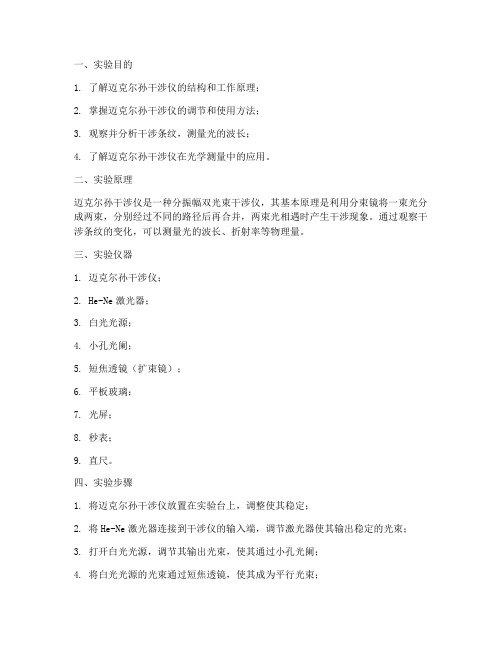 一、实验目的

1. 了解迈克尔孙干涉仪的结构和工作原理；

2. 掌握迈克尔孙干涉仪的调节和使用方法；

3. 观察并分析干涉条纹，测量光的波长；

4. 了解迈克尔孙干涉仪在光学测量中的应用。

二、实验原理

迈克尔孙干涉仪是一种分振幅双光束干涉仪，其基本原理是利用分束镜将一束光分成两束，分别经过不同的路径后再合并，两束光相遇时产生干涉现象。通过观察干涉条纹的变化，可以测量光的波长、折射率等物理量。

三、实验仪器

1. 迈克尔孙干涉仪；

2. He-Ne 激光器；

3. 白光光源；

4. 小孔光阑；

5. 短焦透镜（扩束镜）；

6. 平板玻璃；

7. 光屏；

8. 秒表；

9. 直尺。

四、实验步骤

1. 将迈克尔孙干涉仪放置在实验台上，调整使其稳定；

2. 将 He-Ne 激光器连接到干涉仪的输入端，调节激光器使其输出稳定的光束；

3. 打开白光光源，调节其输出光束，使其通过小孔光阑；

4. 将白光光源的光束通过短焦透镜，使其成为平行光束；